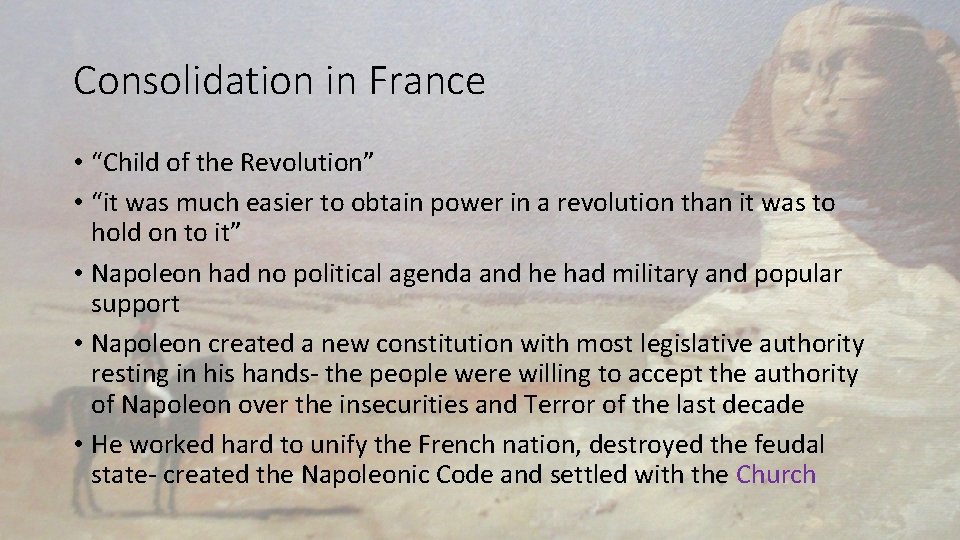 Consolidation in France

• "Child of the Revolution"
• "it was much easier to obtain power in a revolution than it was to hold on to it"
• Napoleon had no political agenda and he had military and popular support
• Napoleon created a new constitution with most legislative authority resting in his hands- the people were willing to accept the authority of Napoleon over the insecurities and Terror of the last decade
• He worked hard to unify the French nation, destroyed the feudal state- created the Napoleonic Code and settled with the Church